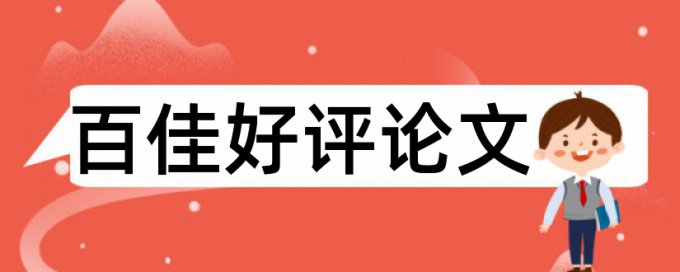 百佳好评论文